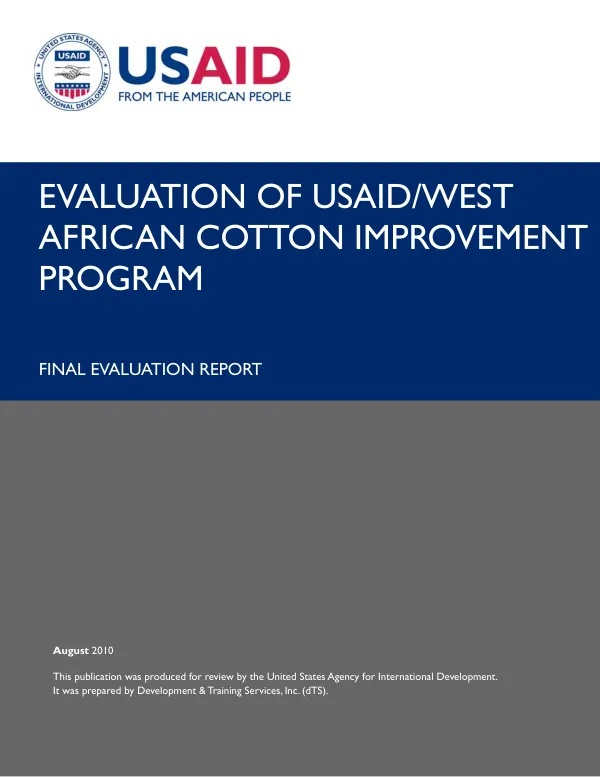 UNITED STATES AGENCY INTERNATIONAL DEVELOPMENT
USAID

USAID
FROM THE AMERICAN PEOPLE

EVALUATION OF USAID/WEST AFRICAN COTTON IMPROVEMENT PROGRAM

FINAL EVALUATION REPORT

August 2010

This publication was produced for review by the United States Agency for International Development. It was prepared by Development & Training Services, Inc. (dTS).